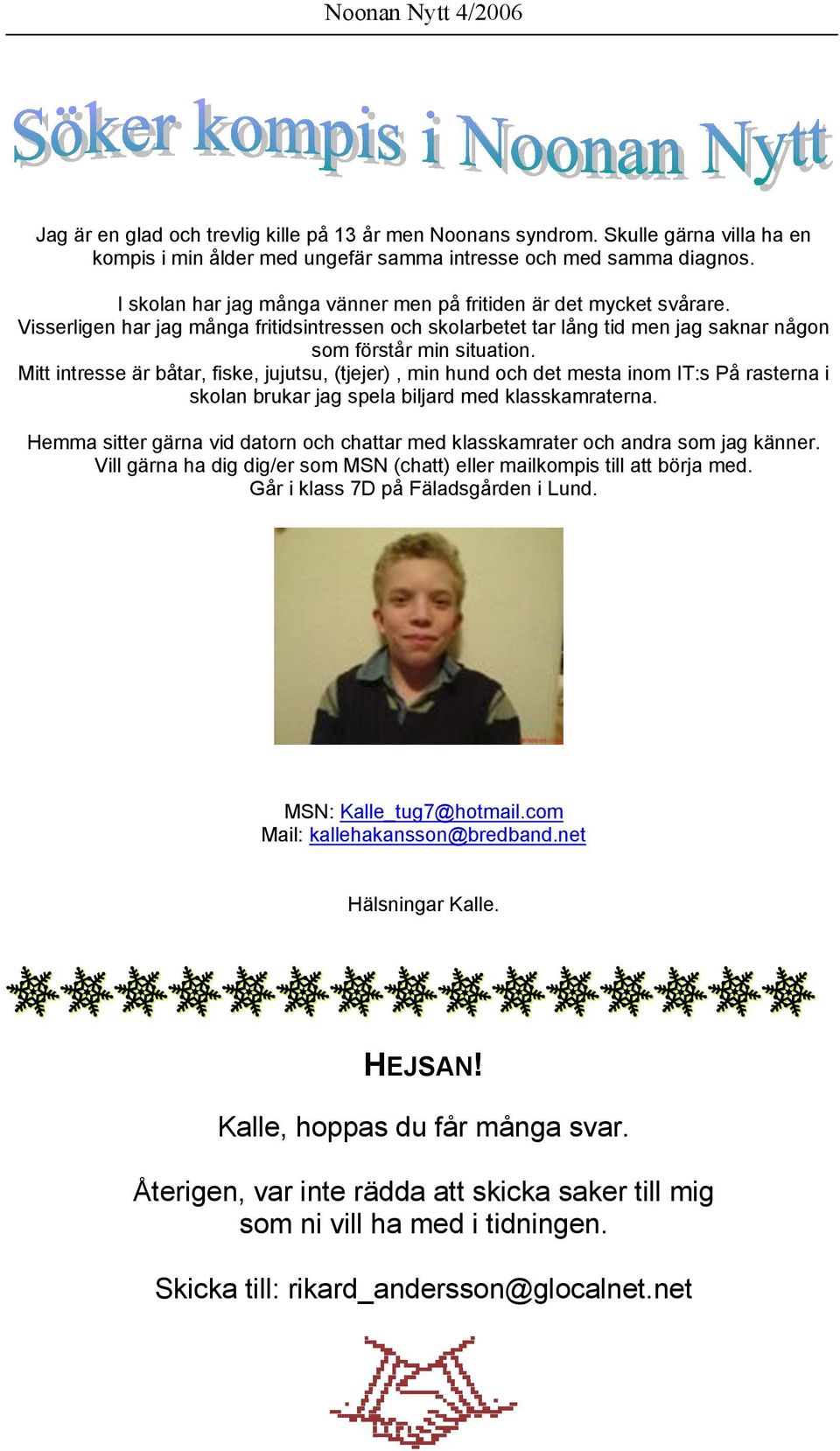 Noonan Nytt 4/2006

Söker kompis i Noonan Nytt

Jag är en glad och trevlig kille på 13 år men Noonans syndrom. Skulle gärna villa ha en kompis i min ålder med ungefär samma intresse och med samma diagnos.

I skolan har jag många vänner men på fritiden är det mycket svårare. Visserligen har jag många fritidsintressen och skolarbetet tar lång tid men jag saknar någon som förstår min situation.
Mitt intresse är båtar, fiske, jujutsu, (tjejer) , min hund och det mesta inom IT:s På rasterna i skolan brukar jag spela biljard med klasskamraterna.

Hemma sitter gärna vid datorn och chattar med klasskamrater och andra som jag känner. Vill gärna ha dig dig/er som MSN (chatt) eller mailkompis till att börja med. Går i klass 7D på Fäladsgården i Lund.

MSN: Kalle_tug7@hotmail.com
Mail: kallehakansson@bredband.net

Hälsningar Kalle.

HEJSAN!

Kalle, hoppas du får många svar.

Återigen, var inte rädda att skicka saker till mig som ni vill ha med i tidningen.

Skicka till: rikard_andersson@glocalnet.net